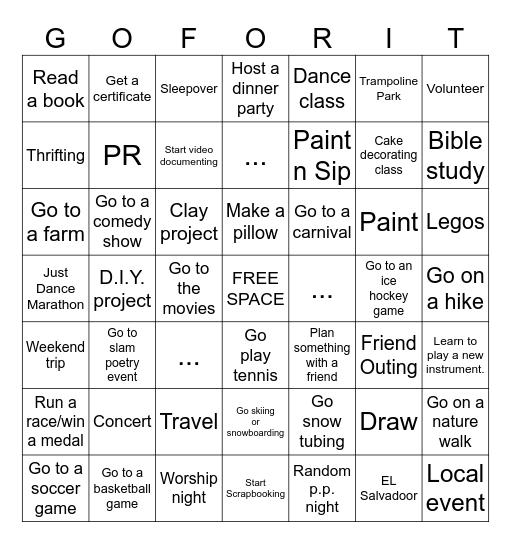 | G | O | F | O | R | I | T |
|---|---|---|---|---|---|---|
| Read a book | Get a certificate | Sleepover | Host a dinner party | Dance class | Trampoline Park | Volunteer |
| Thrifting | PR | Start video documenting | ... | Paint n Sip | Cake decorating class | Bible study |
| Go to a farm | Go to a comedy show | Clay project | Make a pillow | Go to a carnival | Paint | Legos |
| Just Dance Marathon | D.I.Y. project | Go to the movies | FREE SPACE | ... | Go to an ice hockey game | Go on a hike |
| Weekend trip | Go to slam poetry event | ... | Go play tennis | Plan something with a friend | Friend Outing | Learn to play a new instrument. |
| Run a race/win a medal | Concert | Travel | Go skiing or snowboarding | Go snow tubing | Draw | Go on a nature walk |
| Go to a soccer game | Go to a basketball game | Worship night | Start Scrapbooking | Random p.p. night | EL Salvadoor | Local event |